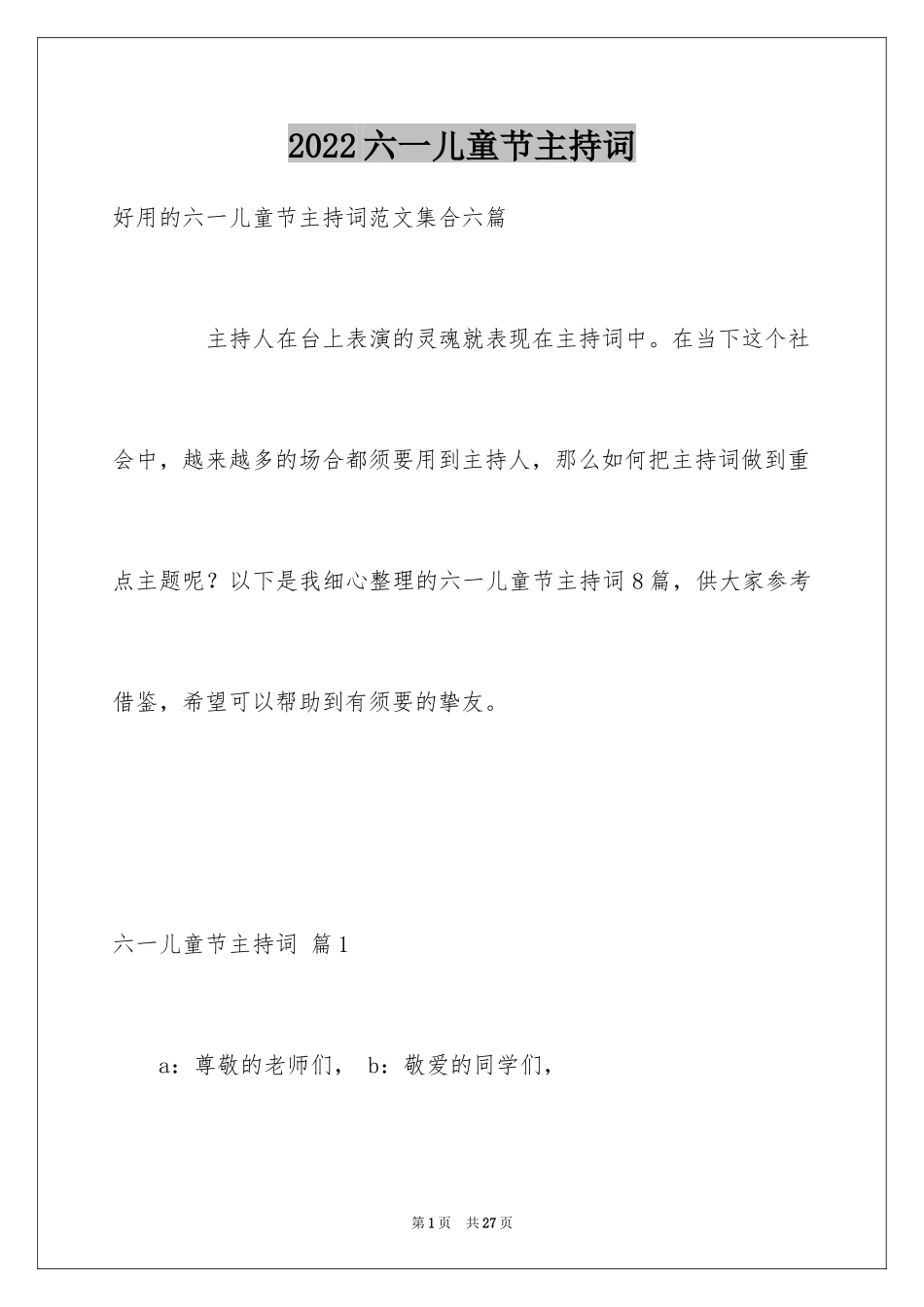 2022六一儿童节主持词

好用的六一儿童节主持词范文集合六篇

主持人在台上表演的灵魂就表现在主持词中。在当下这个社会中，越来越多的场合都须要用到主持人，那么如何把主持词做到重点主题呢？以下是我细心整理的六一儿童节主持词8篇，供大家参考借鉴，希望可以帮助到有须要的挚友。

六一儿童节主持词 篇1

a：尊敬的老师们， b：敬爱的同学们，

第1页 共27页